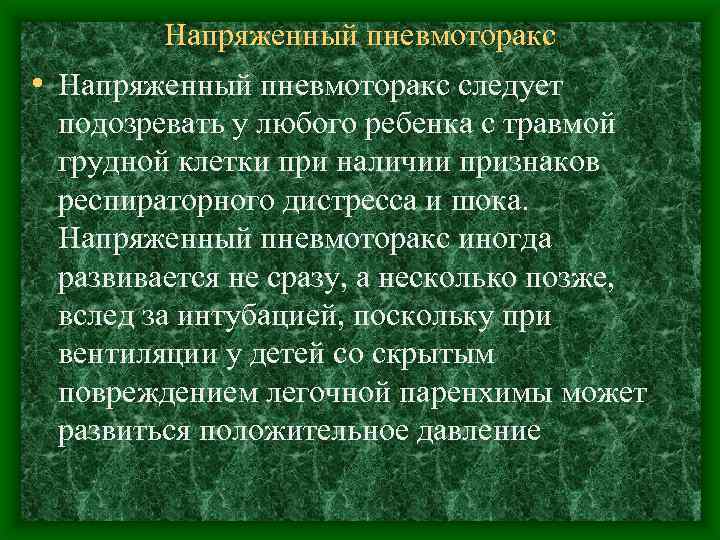 Напряженный пневмоторакс

• Напряженный пневмоторакс следует подозревать у любого ребенка с травмой грудной клетки при наличии признаков респираторного дистресса и шока. Напряженный пневмоторакс иногда развивается не сразу, а несколько позже, вслед за интубацией, поскольку при вентиляции у детей со скрытым повреждением легочной паренхимы может развиться положительное давление